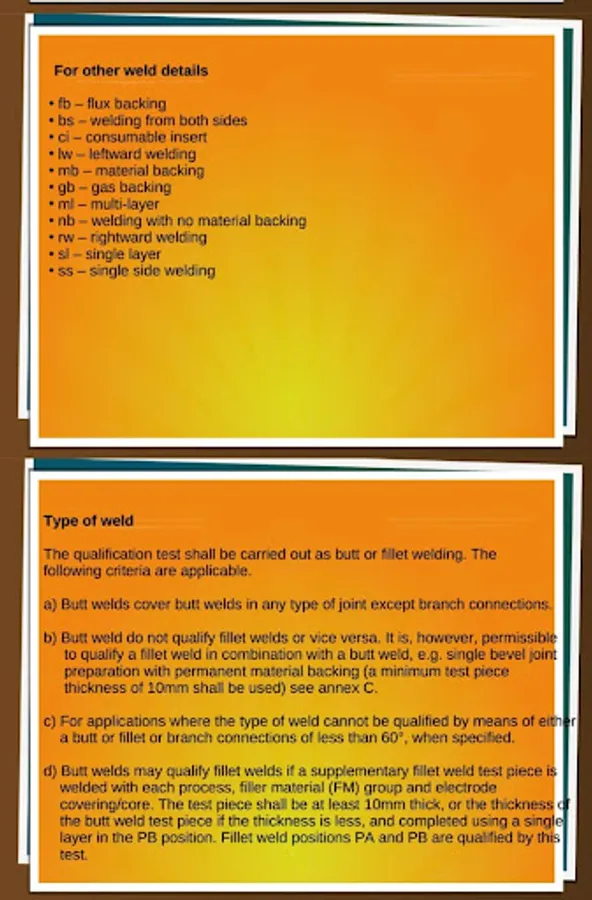 For other weld details

• fb – flux backing
• bs – welding from both sides
• ci – consumable insert
• lw – leftward welding
• mb – material backing
• gb – gas backing
• ml – multi-layer
• nb – welding with no material backing
• rw – rightward welding
• sl – single layer
• ss – single side welding

Type of weld

The qualification test shall be carried out as butt or fillet welding. The following criteria are applicable.

a) Butt welds cover butt welds in any type of joint except branch connections.

b) Butt weld do not qualify fillet welds or vice versa. It is, however, permissible to qualify a fillet weld in combination with a butt weld, e.g. single bevel joint preparation with permanent material backing (a minimum test piece thickness of 10mm shall be used) see annex C.

c) For applications where the type of weld cannot be qualified by means of either a butt or fillet or branch connections of less than 60°, when specified.

d) Butt welds may qualify fillet welds if a supplementary fillet weld test piece is welded with each process, filler material (FM) group and electrode covering/core. The test piece shall be at least 10mm thick, or the thickness of the butt weld test piece if the thickness is less, and completed using a single layer in the PB position. Fillet weld positions PA and PB are qualified by this test.